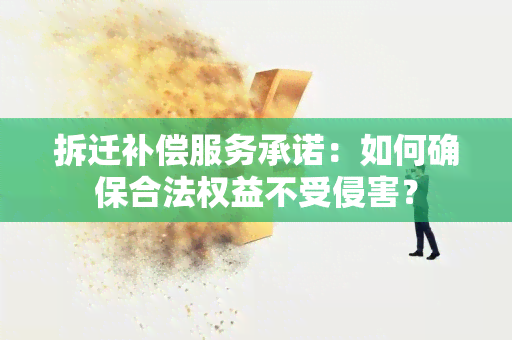 拆迁补偿服务承诺：如何确保合法权益不受侵害？